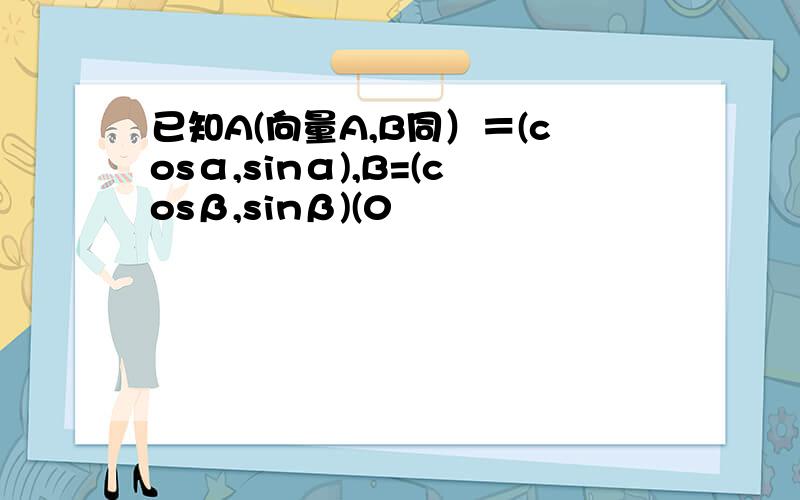 已知A(向量A,B同）＝(cosα,sinα),B=(cosβ,sinβ)(0